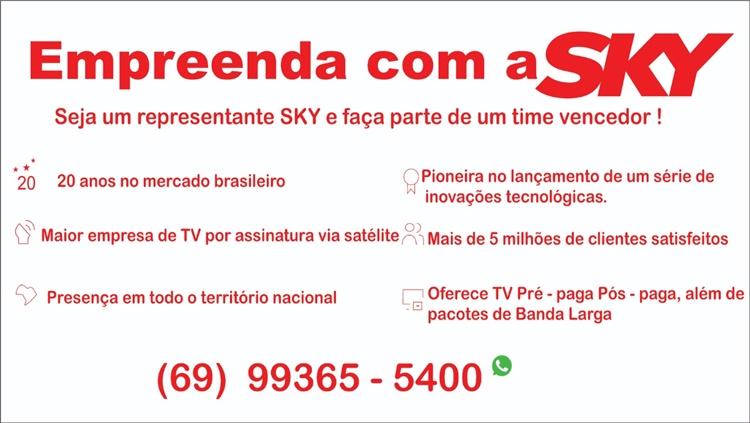 Empreenda com a SKY

Seja um representante SKY e faça parte de um time vencedor !

20

20 anos no mercado brasileiro

Maior empresa de TV por assinatura via satélite

Presença em todo o território nacional

Pioneira no lançamento de um série de inovações tecnológicas.

Mais de 5 milhões de clientes satisfeitos

Oferece TV Pré - paga Pós - paga, além de pacotes de Banda Larga

(69) 99365 - 5400